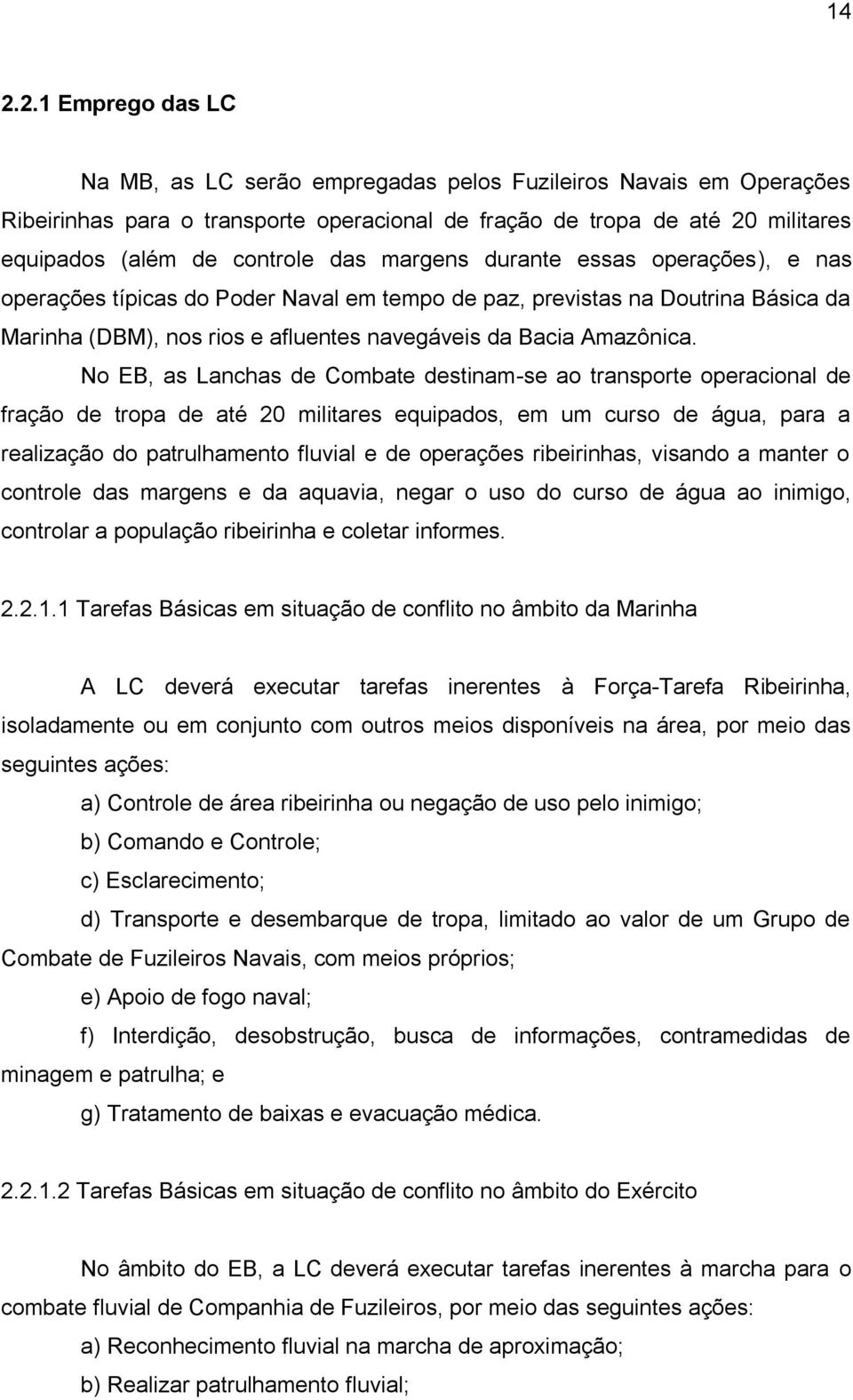 14

2.2.1 Emprego das LC

Na MB, as LC serão empregadas pelos Fuzileiros Navais em Operações Ribeirinhas para o transporte operacional de fração de tropa de até 20 militares equipados (além de controle das margens durante essas operações), e nas operações típicas do Poder Naval em tempo de paz, previstas na Doutrina Básica da Marinha (DBM), nos rios e afluentes navegáveis da Bacia Amazônica.

No EB, as Lanchas de Combate destinam-se ao transporte operacional de fração de tropa de até 20 militares equipados, em um curso de água, para a realização do patrulhamento fluvial e de operações ribeirinhas, visando a manter o controle das margens e da aquavia, negar o uso do curso de água ao inimigo, controlar a população ribeirinha e coletar informes.

2.2.1.1 Tarefas Básicas em situação de conflito no âmbito da Marinha

A LC deverá executar tarefas inerentes à Força-Tarefa Ribeirinha, isoladamente ou em conjunto com outros meios disponíveis na área, por meio das seguintes ações:

a) Controle de área ribeirinha ou negação de uso pelo inimigo;

b) Comando e Controle;

c) Esclarecimento;

d) Transporte e desembarque de tropa, limitado ao valor de um Grupo de Combate de Fuzileiros Navais, com meios próprios;

e) Apoio de fogo naval;

f) Interdição, desobstrução, busca de informações, contramedidas de minagem e patrulha; e

g) Tratamento de baixas e evacuação médica.

2.2.1.2 Tarefas Básicas em situação de conflito no âmbito do Exército

No âmbito do EB, a LC deverá executar tarefas inerentes à marcha para o combate fluvial de Companhia de Fuzileiros, por meio das seguintes ações:

a) Reconhecimento fluvial na marcha de aproximação;

b) Realizar patrulhamento fluvial;